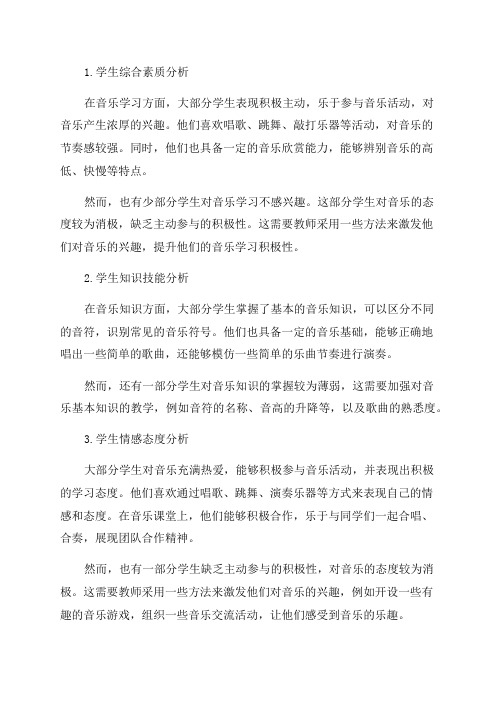 1.学生综合素质分析

在音乐学习方面，大部分学生表现积极主动，乐于参与音乐活动，对音乐产生浓厚的兴趣。他们喜欢唱歌、跳舞、敲打乐器等活动，对音乐的节奏感较强。同时，他们也具备一定的音乐欣赏能力，能够辨别音乐的高低、快慢等特点。

然而，也有少部分学生对音乐学习不感兴趣。这部分学生对音乐的态度较为消极，缺乏主动参与的积极性。这需要教师采用一些方法来激发他们对音乐的兴趣，提升他们的音乐学习积极性。

2.学生知识技能分析

在音乐知识方面，大部分学生掌握了基本的音乐知识，可以区分不同的音符，识别常见的音乐符号。他们也具备一定的音乐基础，能够正确地唱出一些简单的歌曲，还能够模仿一些简单的乐曲节奏进行演奏。

然而，还有一部分学生对音乐知识的掌握较为薄弱，这需要加强对音乐基本知识的教学，例如音符的名称、音高的升降等，以及歌曲的熟悉度。

3.学生情感态度分析

大部分学生对音乐充满热爱，能够积极参与音乐活动，并表现出积极的学习态度。他们喜欢通过唱歌、跳舞、演奏乐器等方式来表现自己的情感和态度。在音乐课堂上，他们能够积极合作，乐于与同学们一起合唱、合奏，展现团队合作精神。

然而，也有一部分学生缺乏主动参与的积极性，对音乐的态度较为消极。这需要教师采用一些方法来激发他们对音乐的兴趣，例如开设一些有趣的音乐游戏，组织一些音乐交流活动，让他们感受到音乐的乐趣。